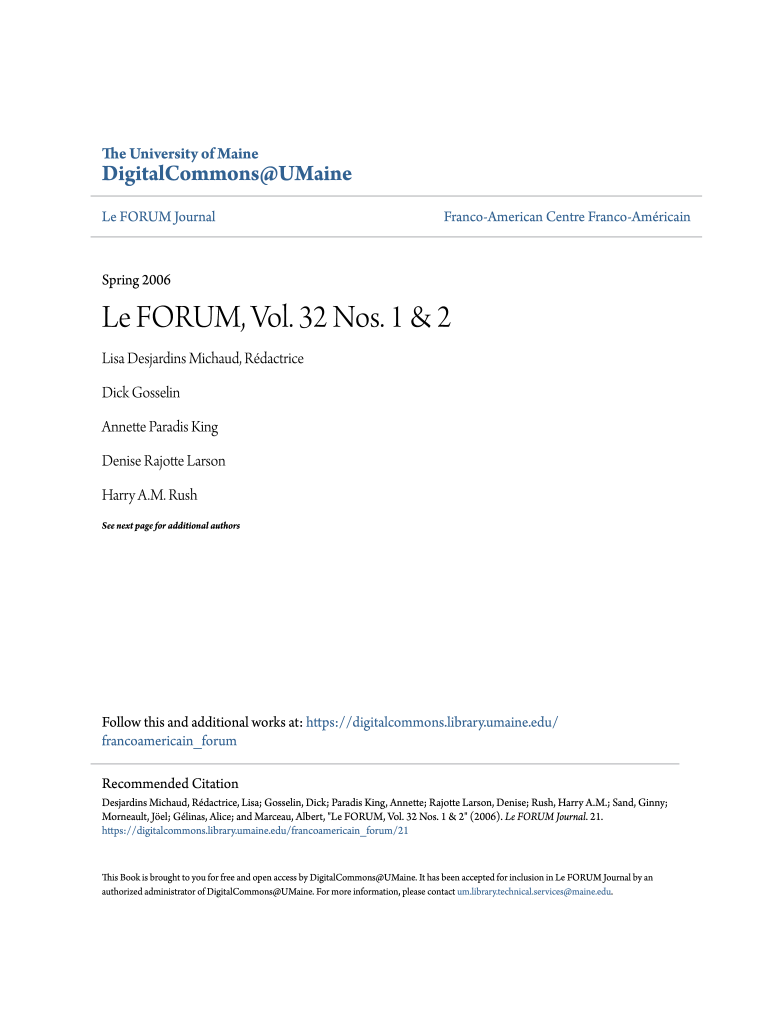 The University of Maine
DigitalCommons@UMaine

Le FORUM Journal

Franco-American Centre Franco-Américain

Spring 2006

Le FORUM, Vol. 32 Nos. 1 & 2

Lisa Desjardins Michaud, Rédactrice

Dick Gosselin

Annette Paradis King

Denise Rajotte Larson

Harry A.M. Rush

See next page for additional authors

Follow this and additional works at: https://digitalcommons.library.umaine.edu/francoamericain_forum

Recommended Citation
Desjardins Michaud, Rédactrice, Lisa; Gosselin, Dick; Paradis King, Annette; Rajotte Larson, Denise; Rush, Harry A.M.; Sand, Ginny; Morneault, Jöel; Gélinas, Alice; and Marceau, Albert, "Le FORUM, Vol. 32 Nos. 1 & 2" (2006). Le FORUM Journal. 21.
https://digitalcommons.library.umaine.edu/francoamericain_forum/21

This Book is brought to you for free and open access by DigitalCommons@UMaine. It has been accepted for inclusion in Le FORUM Journal by an authorized administrator of DigitalCommons@UMaine. For more information, please contact um.library.technical.services@maine.edu.